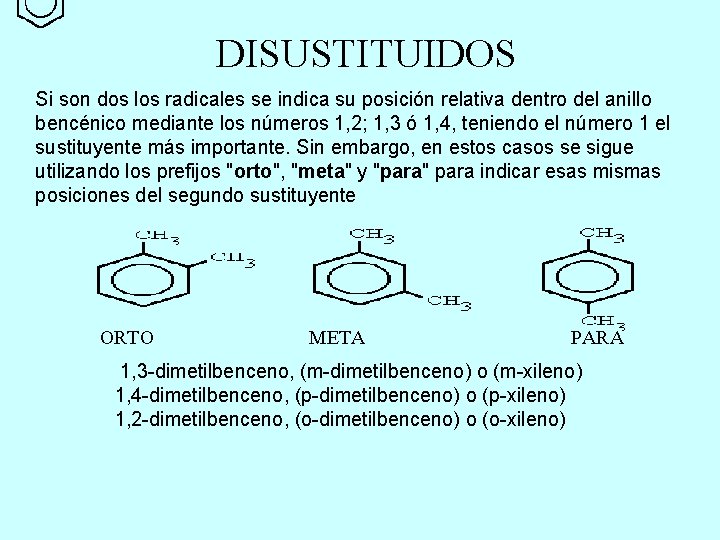 DISUSTITUIDOS

Si son dos los radicales se indica su posición relativa dentro del anillo bencénico mediante los números 1,2; 1,3 ó 1,4, teniendo el número 1 el sustituyente más importante. Sin embargo, en estos casos se sigue utilizando los prefijos "orto", "meta" y "para" para indicar esas mismas posiciones del segundo sustituyente

$CH_3$
$CH_3$
ORTO

$CH_3$
$CH_3$
META

$CH_3$
$CH_3$
PARA

1,3-dimetilbenceno, (m-dimetilbenceno) o (m-xileno)
1,4-dimetilbenceno, (p-dimetilbenceno) o (p-xileno)
1,2-dimetilbenceno, (o-dimetilbenceno) o (o-xileno)